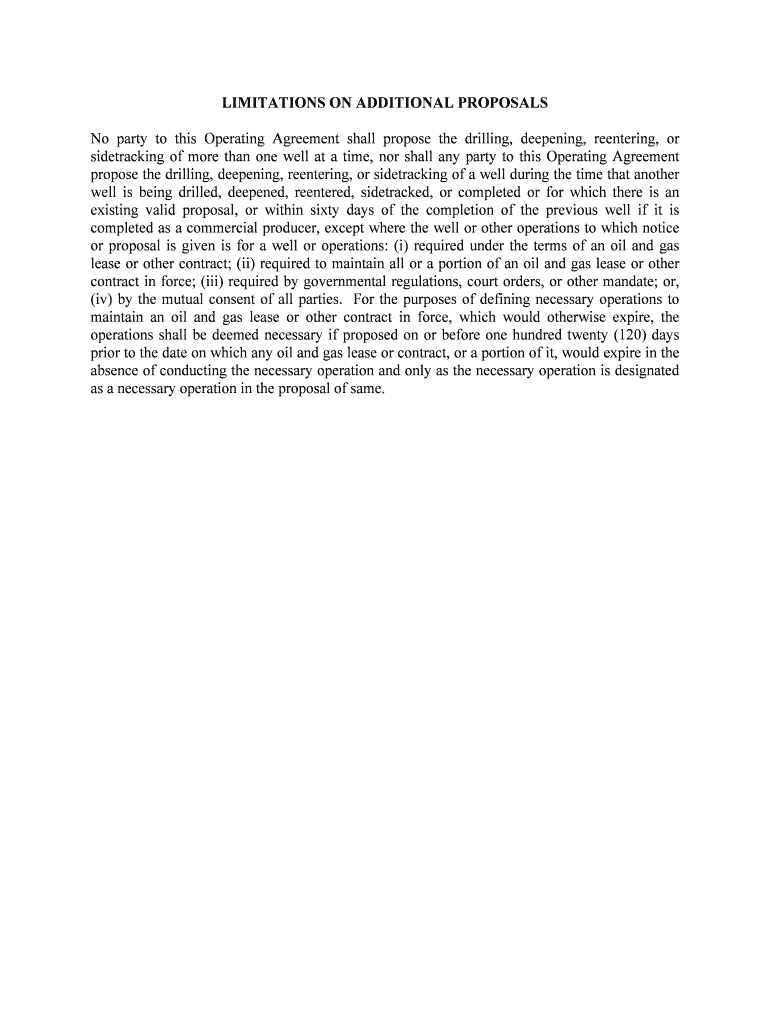 LIMITATIONS ON ADDITIONAL PROPOSALS

No party to this Operating Agreement shall propose the drilling, deepening, reentering, or sidetracking of more than one well at a time, nor shall any party to this Operating Agreement propose the drilling, deepening, reentering, or sidetracking of a well during the time that another well is being drilled, deepened, reentered, sidetracked, or completed or for which there is an existing valid proposal, or within sixty days of the completion of the previous well if it is completed as a commercial producer, except where the well or other operations to which notice or proposal is given is for a well or operations: (i) required under the terms of an oil and gas lease or other contract; (ii) required to maintain all or a portion of an oil and gas lease or other contract in force; (iii) required by governmental regulations, court orders, or other mandate; or, (iv) by the mutual consent of all parties. For the purposes of defining necessary operations to maintain an oil and gas lease or other contract in force, which would otherwise expire, the operations shall be deemed necessary if proposed on or before one hundred twenty (120) days prior to the date on which any oil and gas lease or contract, or a portion of it, would expire in the absence of conducting the necessary operation and only as the necessary operation is designated as a necessary operation in the proposal of same.